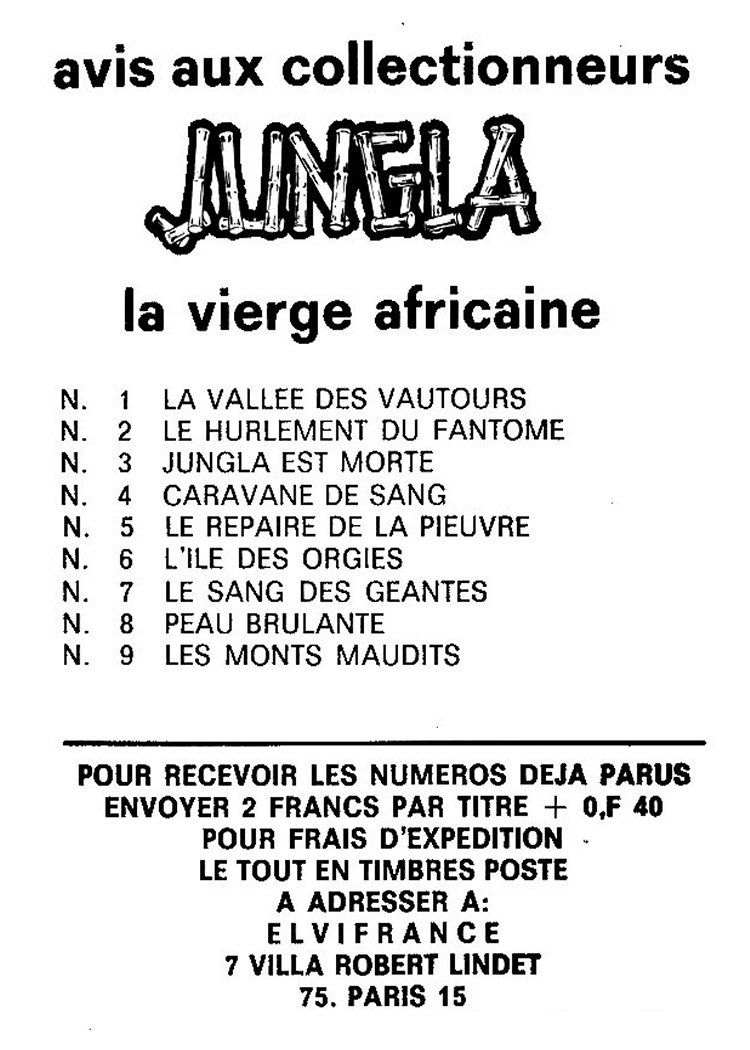 avis aux collectionneurs

JUNGLA

la vierge africaine

N. 1 LA VALLEE DES VAUTOURS
N. 2 LE HURLEMENT DU FANTOME
N. 3 JUNGLA EST MORTE
N. 4 CARAVANE DE SANG
N. 5 LE REPAIRE DE LA PIEUVRE
N. 6 L'ILE DES ORGIES
N. 7 LE SANG DES GEANTES
N. 8 PEAU BRULANTE
N. 9 LES MONTS MAUDITS

POUR RECEVOIR LES NUMEROS DEJA PARUS
ENVOYER 2 FRANCS PAR TITRE + 0,F 40
POUR FRAIS D'EXPEDITION
LE TOUT EN TIMBRES POSTE
A ADRESSER A:
ELVIFRANCE
7 VILLA ROBERT LINDET
75. PARIS 15